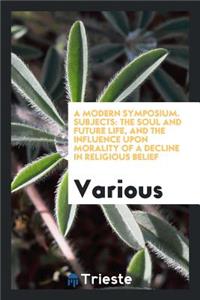 A MODERN SYMPOSIUM. SUBJECTS: THE SOUL AND FUTURE LIFE, AND THE INFLUENCE UPON MORALITY OF A DECLINE IN RELIGIOUS BELIEF

Various

Trieste